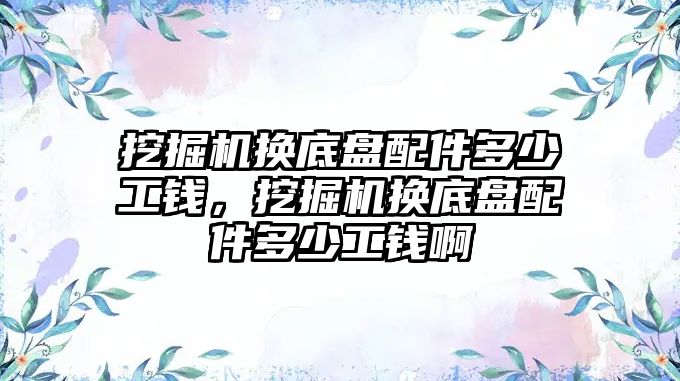 挖掘机换底盘配件多少工钱，挖掘机换底盘配件多少工钱啊